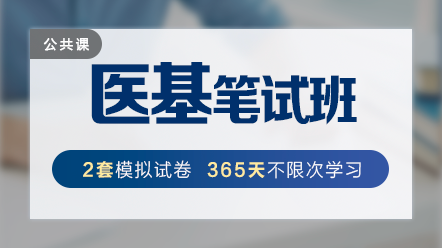 公共课

医基笔试班

2套模拟试卷 365天不限次学习